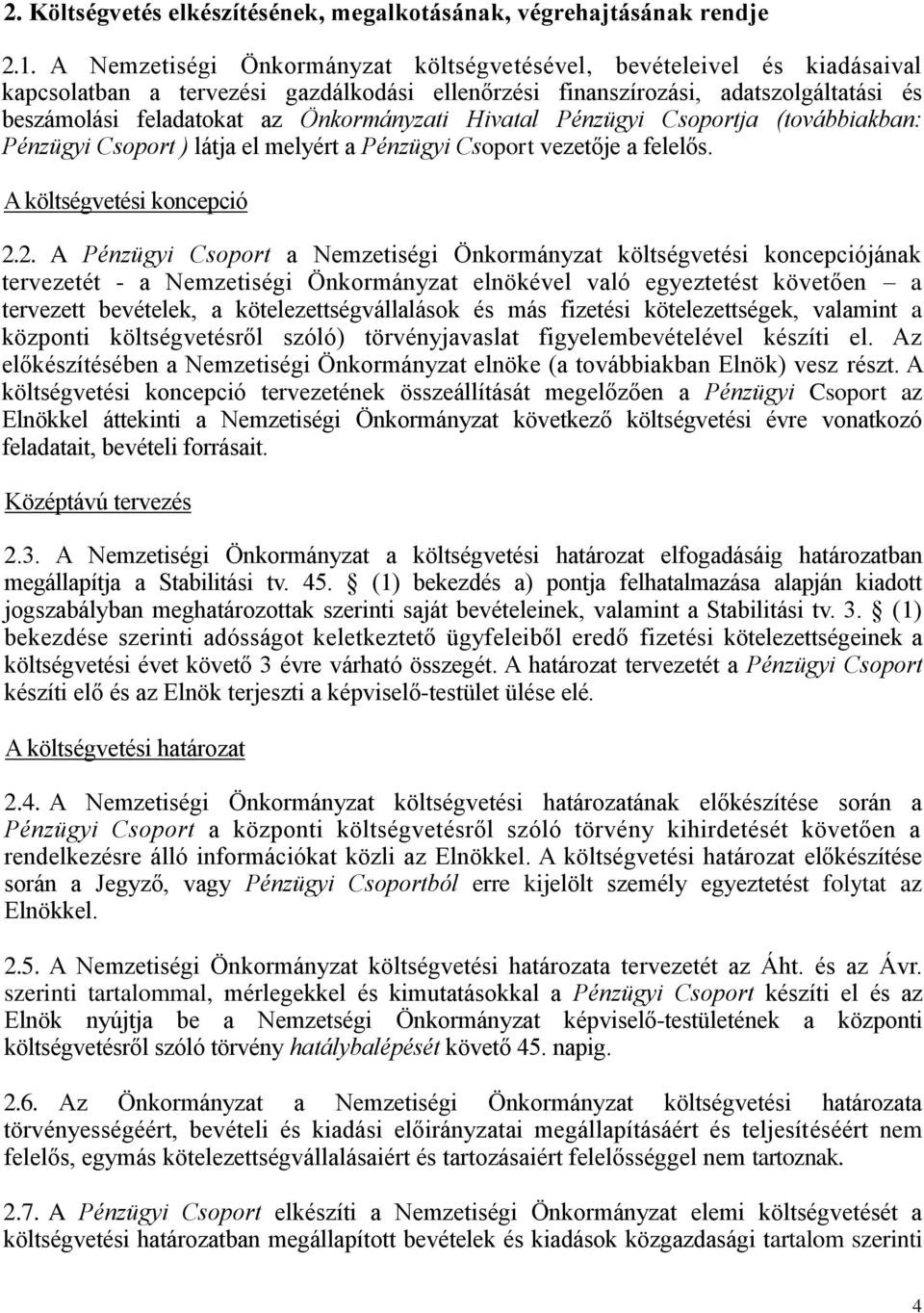 2. Költségvetés elkészítésének, megalkotásának, végrehajtásának rendje

2.1. A Nemzetiségi Önkormányzat költségvetésével, bevételeivel és kiadásaival kapcsolatban a tervezési gazdálkodási ellenőrzési finanszírozási, adatszolgáltatási és beszámolási feladatokat az Önkormányzati Hivatal Pénzügyi Csoportja (továbbiakban: Pénzügyi Csoport ) látja el melyért a Pénzügyi Csoport vezetője a felelős.

A költségvetési koncepció

2.2. A Pénzügyi Csoport a Nemzetiségi Önkormányzat költségvetési koncepciójának tervezetét - a Nemzetiségi Önkormányzat elnökével való egyeztetést követően – a tervezett bevételek, a kötelezettségvállalások és más fizetési kötelezettségek, valamint a központi költségvetésről szóló) törvényjavaslat figyelembevételével készíti el. Az előkészítésében a Nemzetiségi Önkormányzat elnöke (a továbbiakban Elnök) vesz részt. A költségvetési koncepció tervezetének összeállítását megelőzően a Pénzügyi Csoport az Elnökkel áttekinti a Nemzetiségi Önkormányzat következő költségvetési évre vonatkozó feladatait, bevételi forrásait.

Középtávú tervezés

2.3. A Nemzetiségi Önkormányzat a költségvetési határozat elfogadásáig határozatban megállapítja a Stabilitási tv. 45. § (1) bekezdés a) pontja felhatalmazása alapján kiadott jogszabályban meghatározottak szerinti saját bevételeinek, valamint a Stabilitási tv. 3. § (1) bekezdése szerinti adósságot keletkeztető ügyfeleiből eredő fizetési kötelezettségeinek a költségvetési évet követő 3 évre várható összegét. A határozat tervezetét a Pénzügyi Csoport készíti elő és az Elnök terjeszti a képviselő-testület ülése elé.

A költségvetési határozat

2.4. A Nemzetiségi Önkormányzat költségvetési határozatának előkészítése során a Pénzügyi Csoport a központi költségvetésről szóló törvény kihirdetését követően a rendelkezésre álló információkat közli az Elnökkel. A költségvetési határozat előkészítése során a Jegyző, vagy Pénzügyi Csoportból erre kijelölt személy egyeztetést folytat az Elnökkel.

2.5. A Nemzetiségi Önkormányzat költségvetési határozata tervezetét az Áht. és az Ávr. szerinti tartalommal, mérlegekkel és kimutatásokkal a Pénzügyi Csoport készíti el és az Elnök nyújtja be a Nemzetségi Önkormányzat képviselő-testületének a központi költségvetésről szóló törvény hatálybalépését követő 45. napig.

2.6. Az Önkormányzat a Nemzetiségi Önkormányzat költségvetési határozata törvényességéért, bevételi és kiadási előirányzatai megállapításáért és teljesítéséért nem felelős, egymás kötelezettségvállalásaiért és tartozásaiért felelősséggel nem tartoznak.

2.7. A Pénzügyi Csoport elkészíti a Nemzetiségi Önkormányzat elemi költségvetését a költségvetési határozatban megállapított bevételek és kiadások közgazdasági tartalom szerinti

4